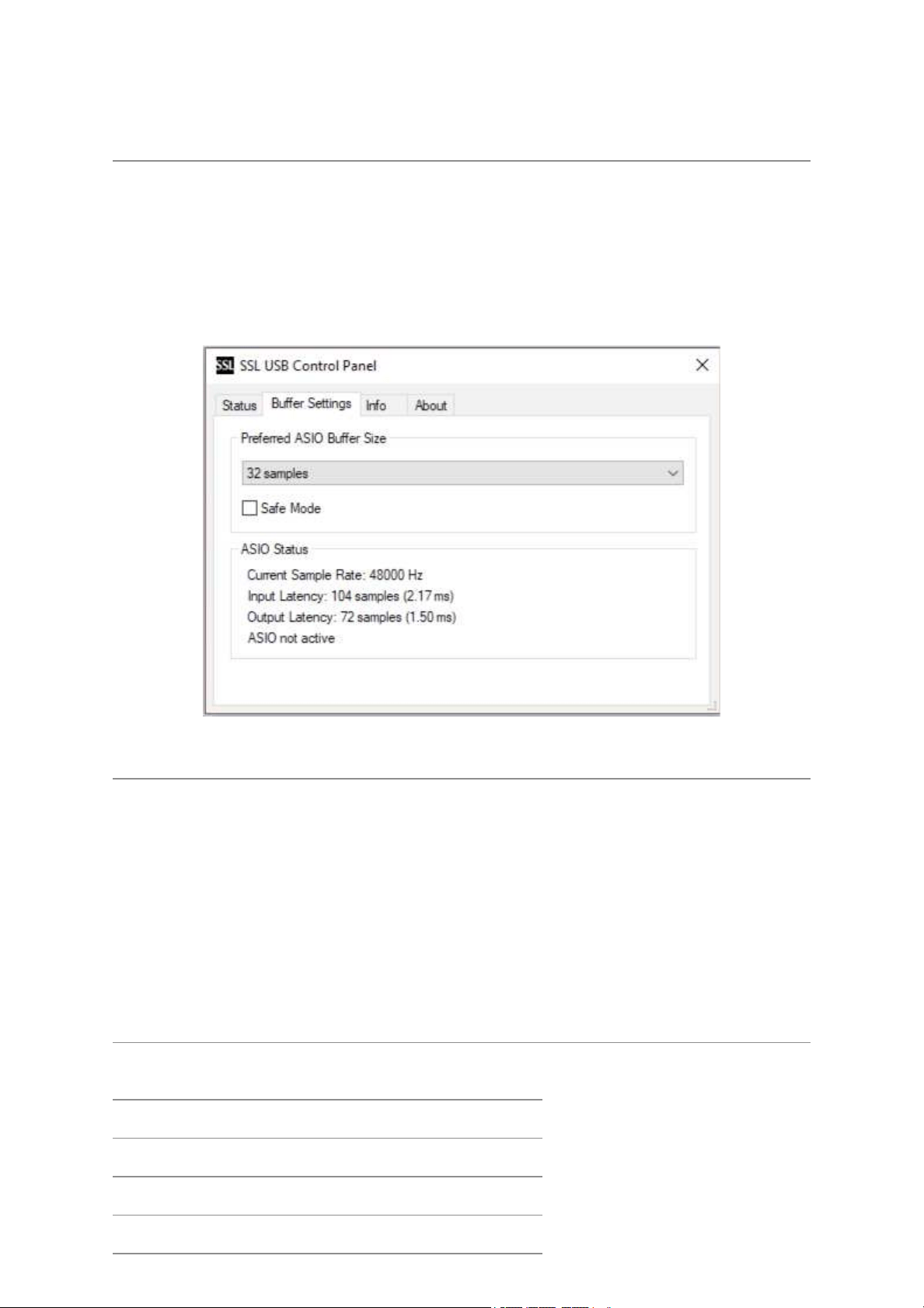 SSL SSL USB Control Panel

Status Buffer Settings Info About

Preferred ASIO Buffer Size

32 samples

Safe Mode

ASIO Status

Current Sample Rate: 48000 Hz
Input Latency: 104 samples (2.17 ms)
Output Latency: 72 samples (1.50 ms)
ASIO not active